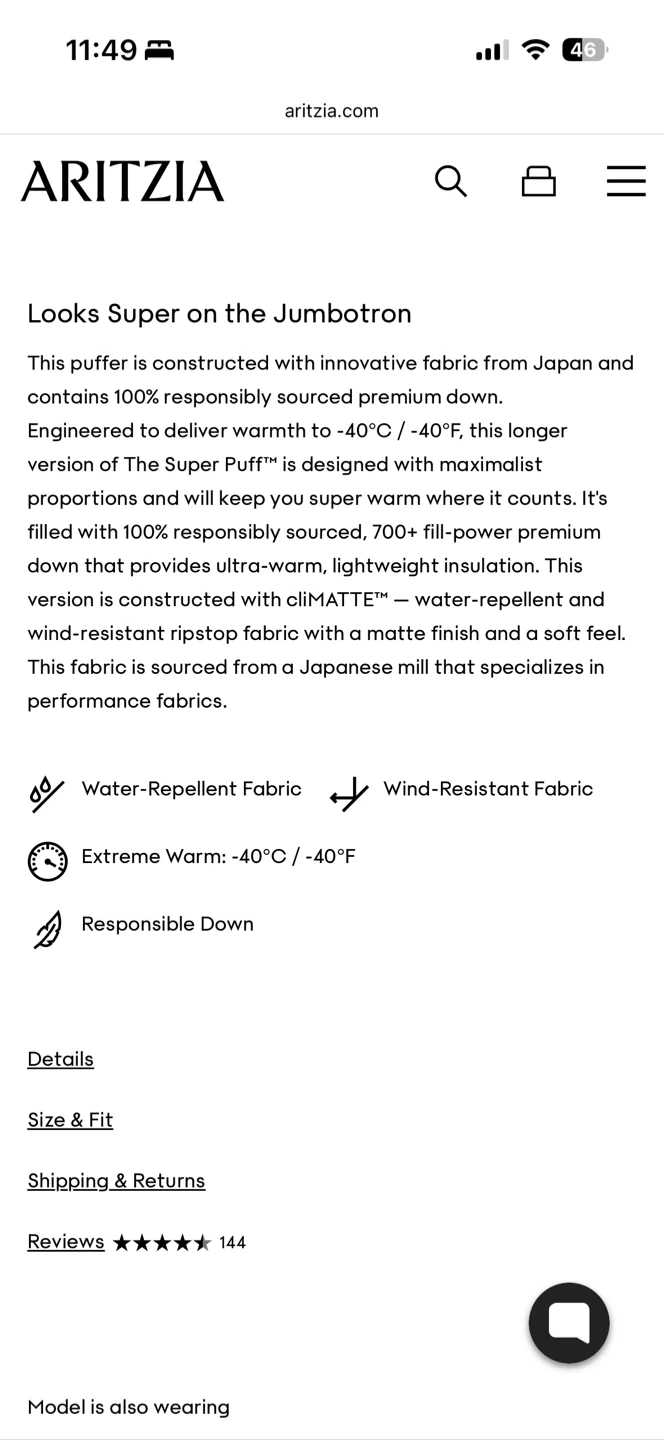 11:49

46

aritzia.com

ARITZIA

Looks Super on the Jumbotron

This puffer is constructed with innovative fabric from Japan and contains 100% responsibly sourced premium down. Engineered to deliver warmth to -40°C / -40°F, this longer version of The Super Puff™ is designed with maximalist proportions and will keep you super warm where it counts. It's filled with 100% responsibly sourced, 700+ fill-power premium down that provides ultra-warm, lightweight insulation. This version is constructed with cliMATTE™ — water-repellent and wind-resistant ripstop fabric with a matte finish and a soft feel. This fabric is sourced from a Japanese mill that specializes in performance fabrics.

Water-Repellent Fabric

Wind-Resistant Fabric

Extreme Warm: -40°C / -40°F

Responsible Down

Details

Size & Fit

Shipping & Returns

Reviews ★★★★★ 144

Model is also wearing